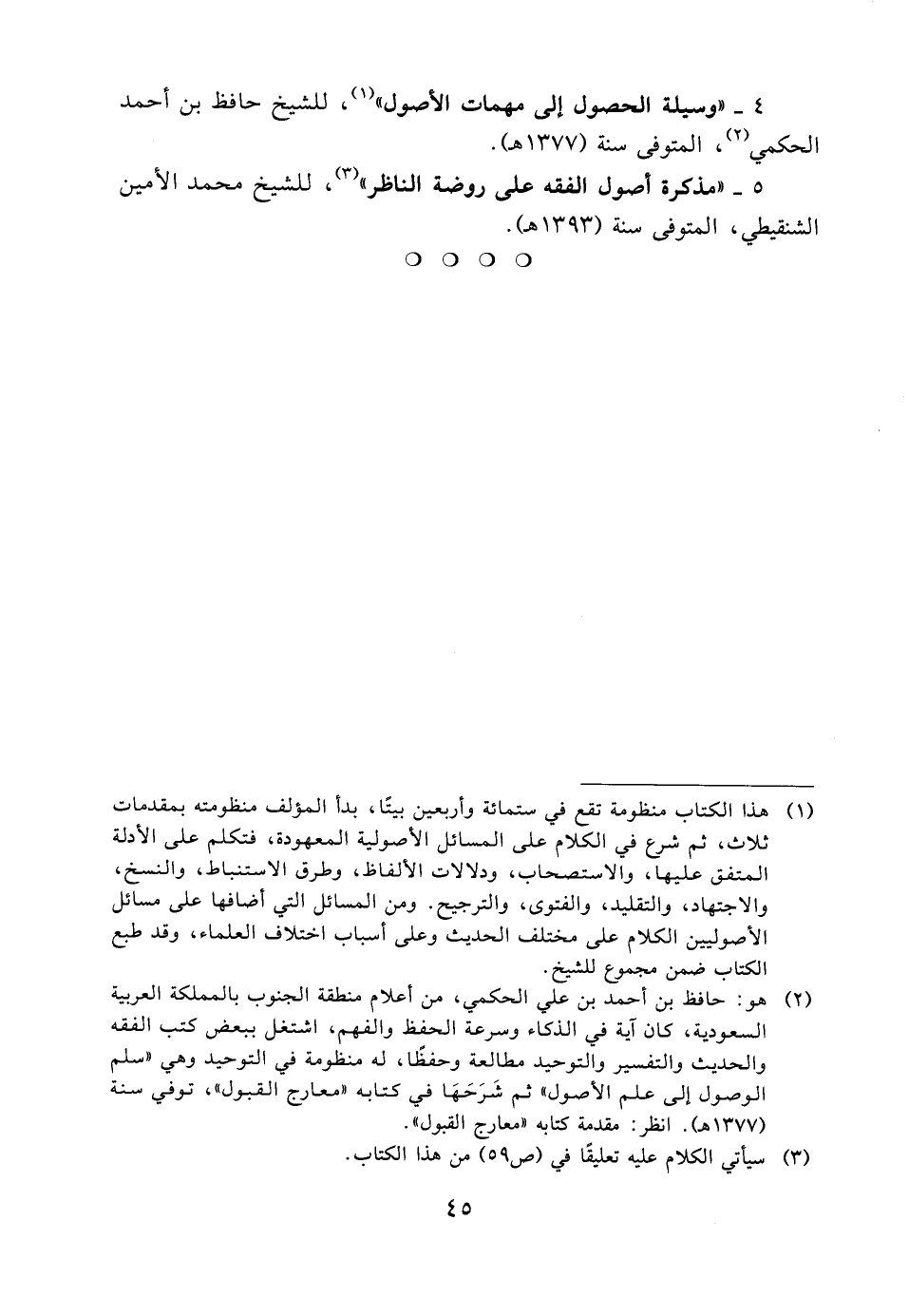 ٤ ـ «وسيلة الحصول إلى مهمات الأصول»$^{(١)}$، للشيخ حافظ بن أحمد الحكمي$^{(٢)}$، المتوفى سنة (١٣٧٧هـ).

٥ ـ «مذكرة أصول الفقه على روضة الناظر»$^{(٣)}$، للشيخ محمد الأمين الشنقيطي، المتوفى سنة (١٣٩٣هـ).

○ ○ ○ ○

(١) هذا الكتاب منظومة تقع في ستمائة وأربعين بيتًا، بدأ المؤلف منظومته بمقدمات ثلاث، ثم شرع في الكلام على المسائل الأصولية المعهودة، فتكلم على الأدلة المتفق عليها، والاستصحاب، ودلالات الألفاظ، وطرق الاستنباط، والنسخ، والاجتهاد، والتقليد، والفتوى، والترجيح. ومن المسائل التي أضافها على مسائل الأصوليين الكلام على مختلف الحديث وعلى أسباب اختلاف العلماء، وقد طبع الكتاب ضمن مجموع للشيخ.

(٢) هو: حافظ بن أحمد بن علي الحكمي، من أعلام منطقة الجنوب بالمملكة العربية السعودية، كان آية في الذكاء وسرعة الحفظ والفهم، اشتغل ببعض كتب الفقه والحديث والتفسير والتوحيد مطالعة وحفظًا، له منظومة في التوحيد وهي «سلم الوصول إلى علم الأصول» ثم شَرَحَهَا في كتابه «معارج القبول»، توفي سنة (١٣٧٧هـ). انظر: مقدمة كتابه «معارج القبول».

(٣) سيأتي الكلام عليه تعليقًا في (ص٥٩) من هذا الكتاب.

٤٥